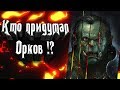 Кто придумал Орков !?